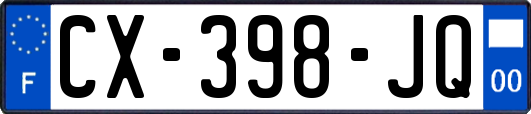 F
CX-398-JQ
00